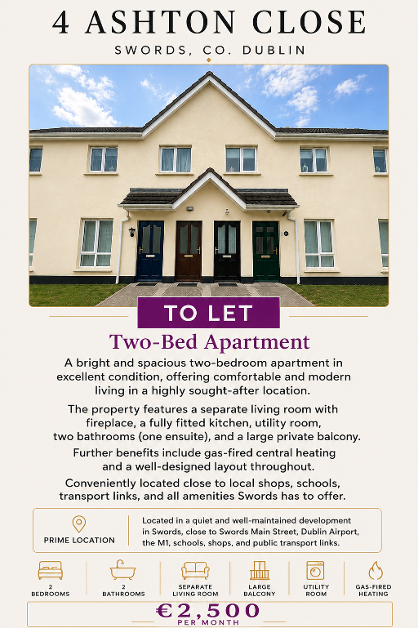 4 ASHTON CLOSE
SWORDS, CO. DUBLIN

TO LET

Two-Bed Apartment

A bright and spacious two-bedroom apartment in excellent condition, offering comfortable and modern living in a highly sought-after location.

The property features a separate living room with fireplace, a fully fitted kitchen, utility room, two bathrooms (one ensuite), and a large private balcony.

Further benefits include gas-fired central heating and a well-designed layout throughout.

Conveniently located close to local shops, schools, transport links, and all amenities Swords has to offer.

PRIME LOCATION

Located in a quiet and well-maintained development in Swords, close to Swords Main Street, Dublin Airport, the M1, schools, shops, and public transport links.

2 BEDROOMS
2 BATHROOMS
SEPARATE LIVING ROOM
LARGE BALCONY
UTILITY ROOM
GAS-FIRED HEATING

€2,500
PER MONTH